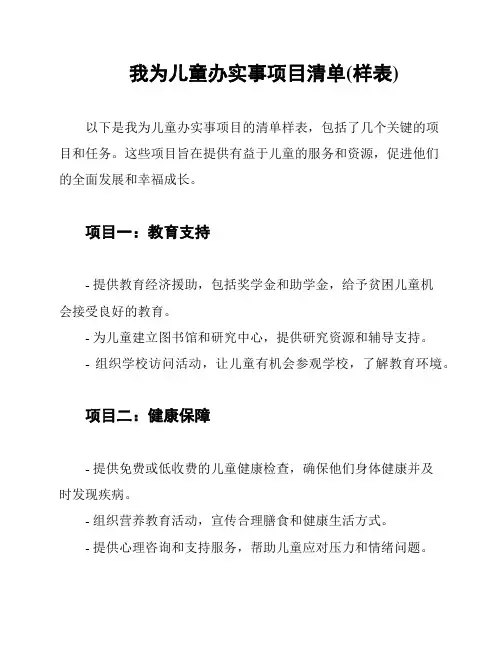 我为儿童办实事项目清单(样表)

以下是我为儿童办实事项目的清单样表，包括了几个关键的项目和任务。这些项目旨在提供有益于儿童的服务和资源，促进他们的全面发展和幸福成长。

项目一：教育支持

- 提供教育经济援助，包括奖学金和助学金，给予贫困儿童机会接受良好的教育。
- 为儿童建立图书馆和研究中心，提供研究资源和辅导支持。
- 组织学校访问活动，让儿童有机会参观学校，了解教育环境。

项目二：健康保障

- 提供免费或低收费的儿童健康检查，确保他们身体健康并及时发现疾病。
- 组织营养教育活动，宣传合理膳食和健康生活方式。
- 提供心理咨询和支持服务，帮助儿童应对压力和情绪问题。